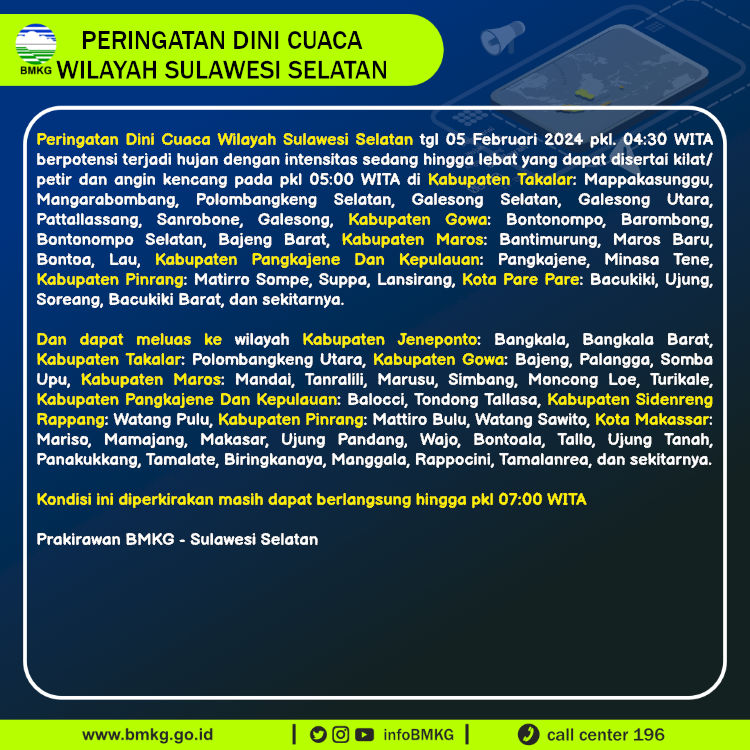 BMKG

PERINGATAN DINI CUACA WILAYAH SULAWESI SELATAN

Peringatan Dini Cuaca Wilayah Sulawesi Selatan tgl 05 Februari 2024 pkl. 04:30 WITA berpotensi terjadi hujan dengan intensitas sedang hingga lebat yang dapat disertai kilat/ petir dan angin kencang pada pkl 05:00 WITA di Kabupaten Takalar: Mappakasunggu, Mangarabombang, Polombangkeng Selatan, Galesong Selatan, Galesong Utara, Pattallassang, Sanrobone, Galesong, Kabupaten Gowa: Bontonompo, Barombong, Bontonompo Selatan, Bajeng Barat, Kabupaten Maros: Bantimurung, Maros Baru, Bontoa, Lau, Kabupaten Pangkajene Dan Kepulauan: Pangkajene, Minasa Tene, Kabupaten Pinrang: Matirro Sompe, Suppa, Lansirang, Kota Pare Pare: Bacukiki, Ujung, Soreang, Bacukiki Barat, dan sekitarnya.

Dan dapat meluas ke wilayah Kabupaten Jeneponto: Bangkala, Bangkala Barat, Kabupaten Takalar: Polombangkeng Utara, Kabupaten Gowa: Bajeng, Palangga, Somba Upu, Kabupaten Maros: Mandai, Tanralili, Marusu, Simbang, Moncong Loe, Turikale, Kabupaten Pangkajene Dan Kepulauan: Balocci, Tondong Tallasa, Kabupaten Sidenreng Rappang: Watang Pulu, Kabupaten Pinrang: Mattiro Bulu, Watang Sawito, Kota Makassar: Mariso, Mamajang, Makasar, Ujung Pandang, Wajo, Bontoala, Tallo, Ujung Tanah, Panakukkang, Tamalate, Biringkanaya, Manggala, Rappocini, Tamalanrea, dan sekitarnya.

Kondisi ini diperkirakan masih dapat berlangsung hingga pkl 07:00 WITA

Prakirawan BMKG - Sulawesi Selatan

www.bmkg.go.id | infoBMKG | call center 196